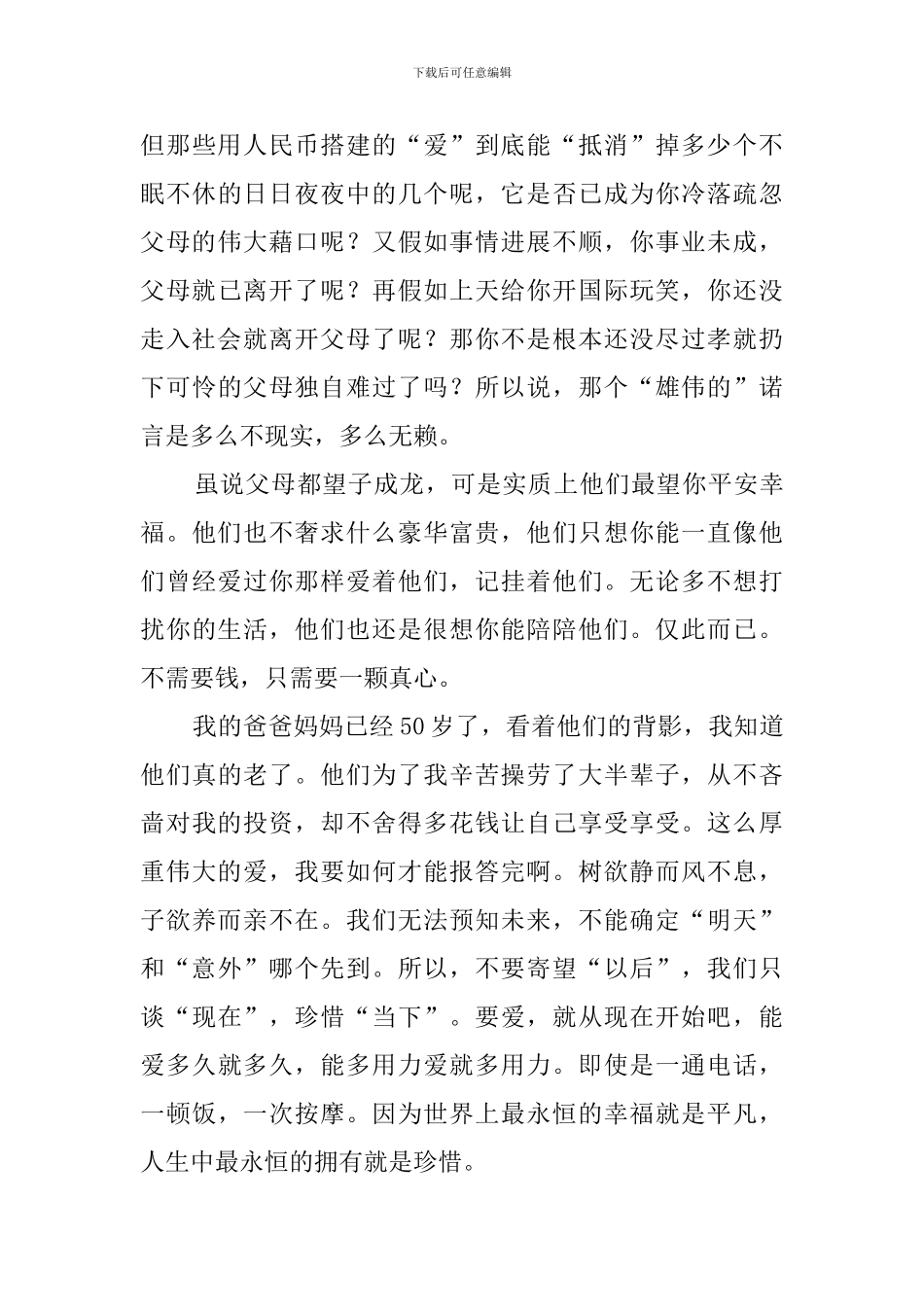 下载后可任意编辑

但那些用人民币搭建的“爱”到底能“抵消”掉多少个不眠不休的日日夜夜中的几个呢，它是否已成为你冷落疏忽父母的伟大藉口呢？又假如事情进展不顺，你事业未成，父母就已离开了呢？再假如上天给你开国际玩笑，你还没走入社会就离开父母了呢？那你不是根本还没尽过孝就扔下可怜的父母独自难过了吗？所以说，那个“雄伟的”诺言是多么不现实，多么无赖。

虽说父母都望子成龙，可是实质上他们最望你平安幸福。他们也不奢求什么豪华富贵，他们只想你能一直像他们曾经爱过你那样爱着他们，记挂着他们。无论多不想打扰你的生活，他们也还是很想你能陪陪他们。仅此而已。不需要钱，只需要一颗真心。

我的爸爸妈妈已经50岁了，看着他们的背影，我知道他们真的老了。他们为了我辛苦操劳了大半辈子，从不吝啬对我的投资，却不舍得多花钱让自己享受享受。这么厚重伟大的爱，我要如何才能报答完啊。树欲静而风不息，子欲养而亲不在。我们无法预知未来，不能确定“明天”和“意外”哪个先到。所以，不要寄望“以后”，我们只谈“现在”，珍惜“当下”。要爱，就从现在开始吧，能爱多久就多久，能多用力爱就多用力。即使是一通电话，一顿饭，一次按摩。因为世界上最永恒的幸福就是平凡，人生中最永恒的拥有就是珍惜。